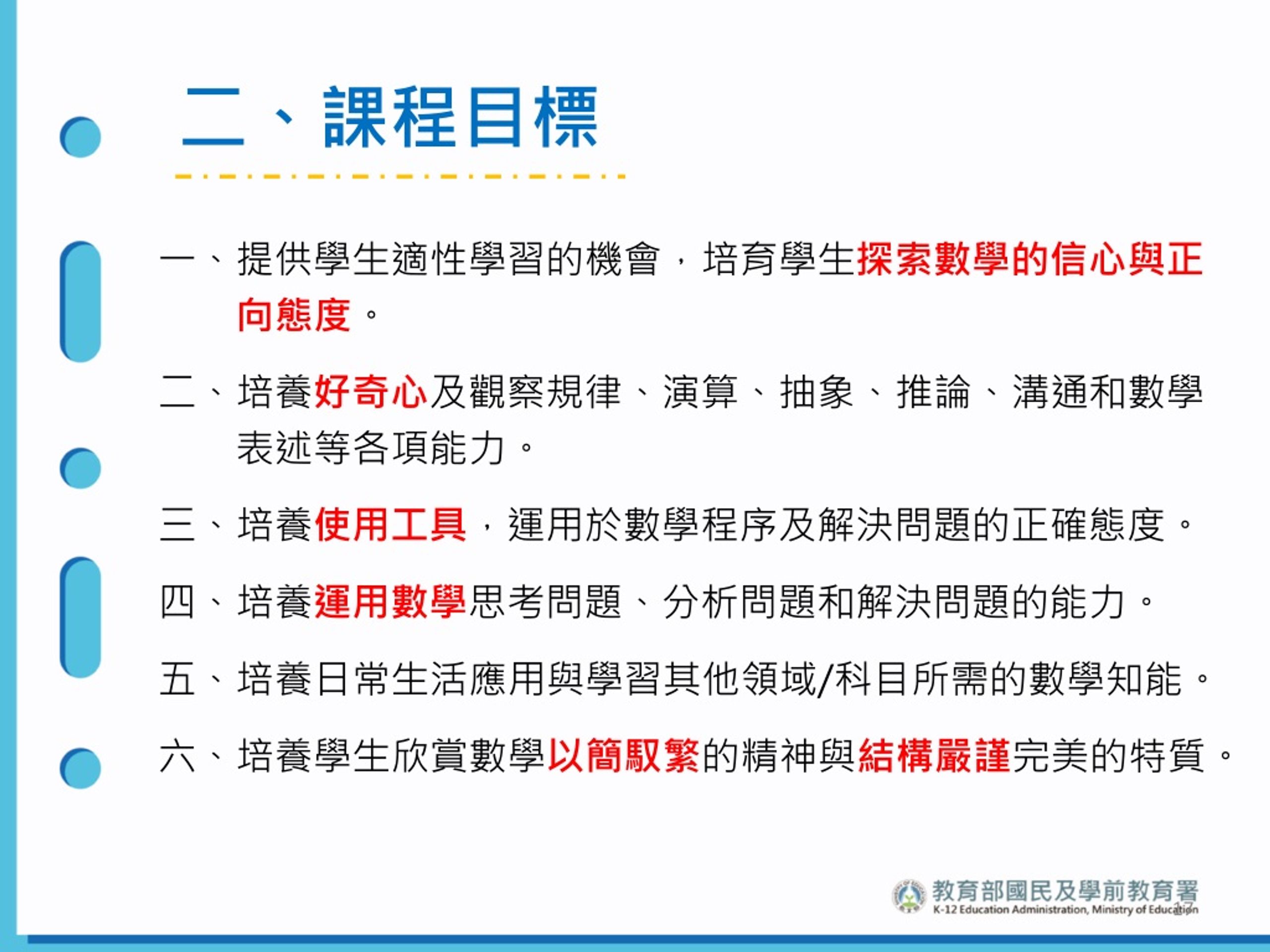 二、課程目標

一、提供學生適性學習的機會，培育學生探索數學的信心與正向態度。

二、培養好奇心及觀察規律、演算、抽象、推論、溝通和數學表述等各項能力。

三、培養使用工具，運用於數學程序及解決問題的正確態度。

四、培養運用數學思考問題、分析問題和解決問題的能力。

五、培養日常生活應用與學習其他領域/科目所需的數學知能。

六、培養學生欣賞數學以簡馭繁的精神與結構嚴謹完美的特質。

教育部國民及學前教育署
K-12 Education Administration, Ministry of Education
17